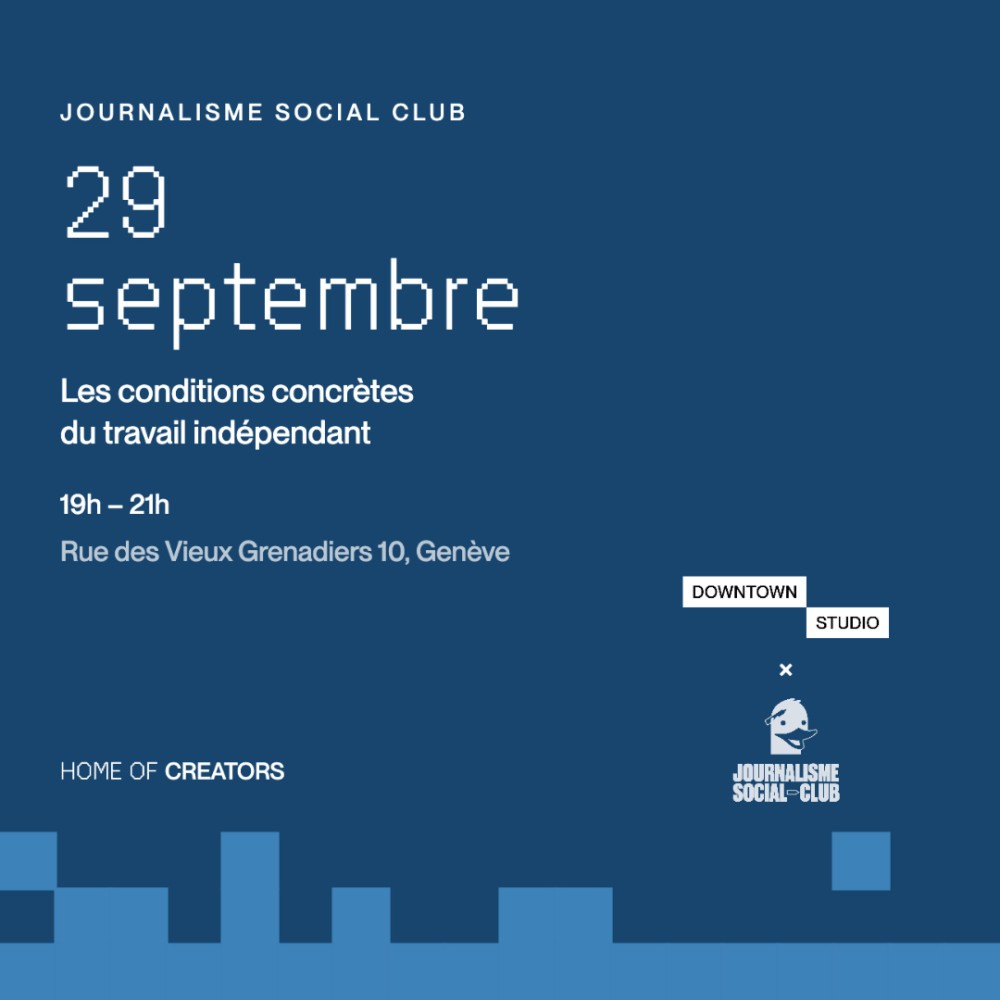 JOURNALISME SOCIAL CLUB

29
septembre

Les conditions concrètes du travail indépendant

19h – 21h

Rue des Vieux Grenadiers 10, Genève

DOWNTOWN
STUDIO

×

JOURNALISME
SOCIAL CLUB

HOME OF CREATORS